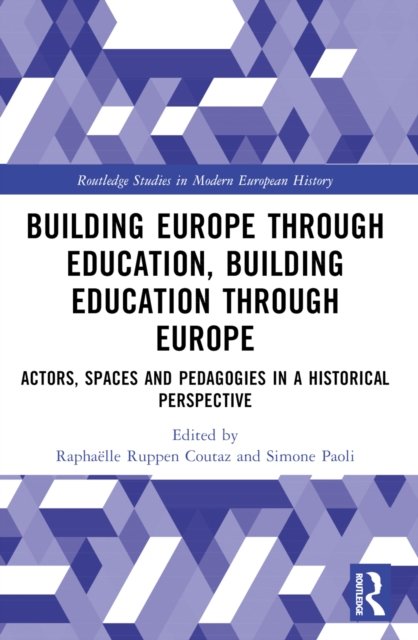 Routledge Studies in Modern European History

BUILDING EUROPE THROUGH EDUCATION, BUILDING EDUCATION THROUGH EUROPE

ACTORS, SPACES AND PEDAGOGIES IN A HISTORICAL PERSPECTIVE

Edited by
Raphaëlle Ruppen Coutaz and Simone Paoli

ROUTLEDGE